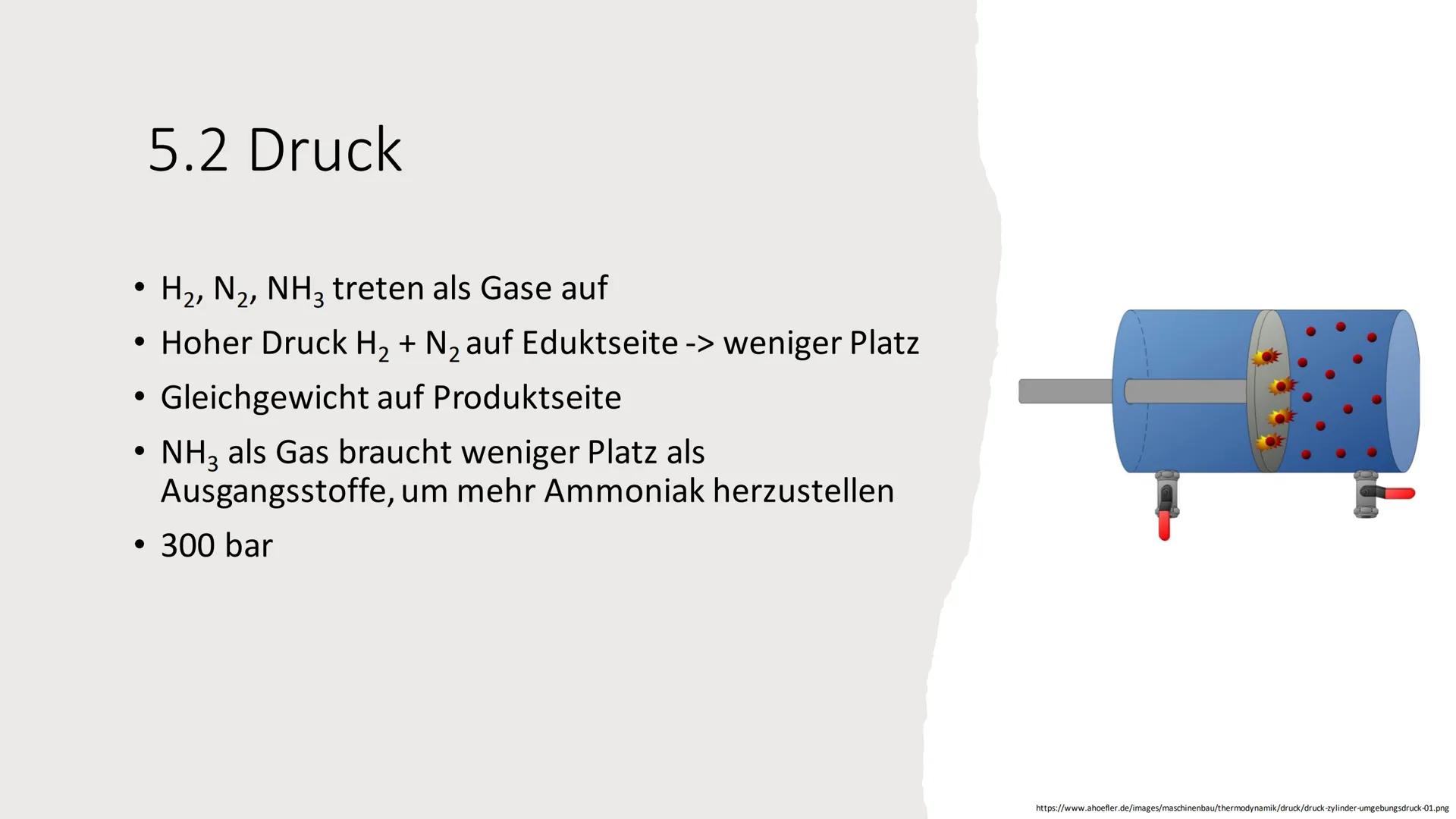 5.2 Druck

• $H_2$, $N_2$, $NH_3$ treten als Gase auf
• Hoher Druck $H_2 + N_2$ auf Eduktseite -> weniger Platz
• Gleichgewicht auf Produktseite
• $NH_3$ als Gas braucht weniger Platz als Ausgangsstoffe, um mehr Ammoniak herzustellen
• 300 bar

https://www.ahoefler.de/images/maschinenbau/thermodynamik/druck/druck-zylinder-umgebungsdruck-01.png